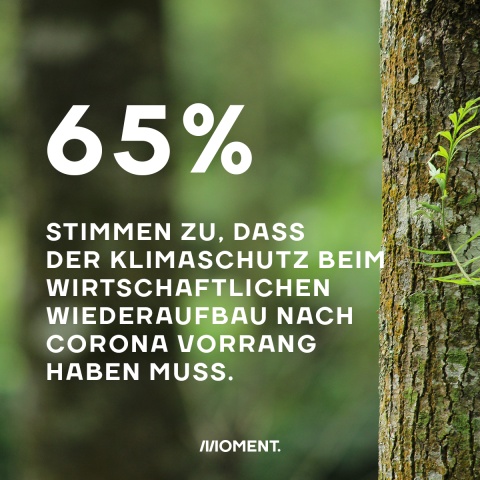 65%

STIMMEN ZU, DASS DER KLIMASCHUTZ BEIM WIRTSCHAFTLICHEN WIEDERAUFBAU NACH CORONA VORRANG HABEN MUSS.

MOMENT.